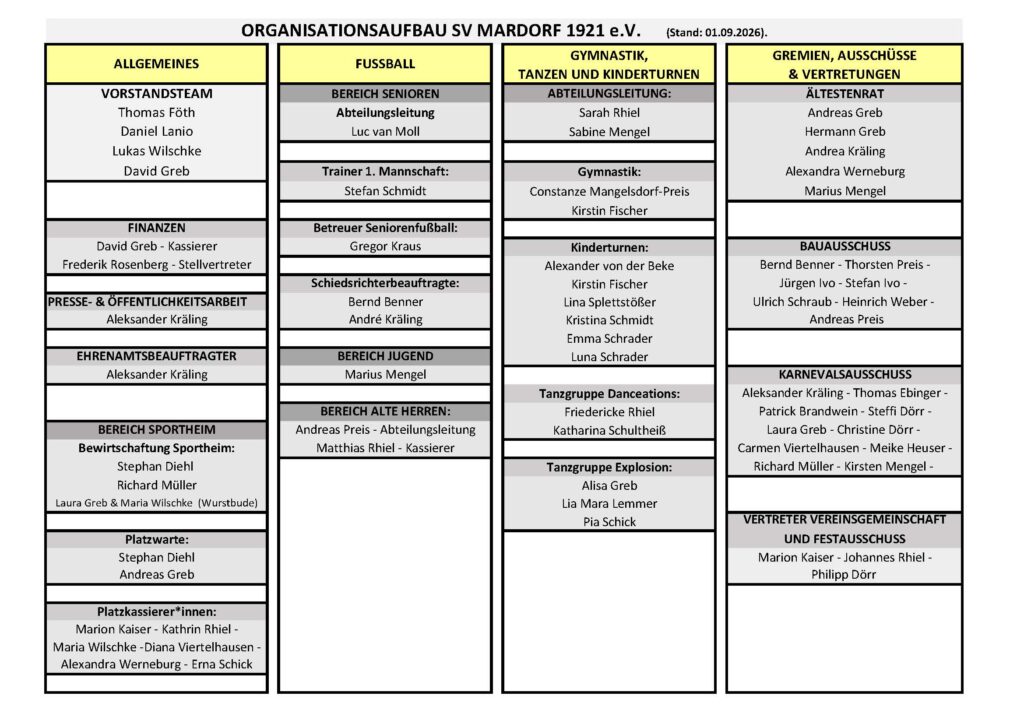 ORGANISATIONSAUFBAU SV MARDORF 1921 e.V. (Stand: 01.09.2026).

ALLGEMEINES

VORSTANDSTEAM
Thomas Föth
Daniel Lanio
Lukas Wilschke
David Greb

FINANZEN
David Greb - Kassierer
Frederik Rosenberg - Stellvertreter

PRESSE- & ÖFFENTLICHKEITSARBEIT
Aleksander Kräling

EHRENAMTSBEAUFTRAGTER
Aleksander Kräling

BEREICH SPORTHEIM
Bewirtschaftung Sportheim:
Stephan Diehl
Richard Müller
Laura Greb & Maria Wilschke (Wurstbude)

Platzwarte:
Stephan Diehl
Andreas Greb

Platzkassierer*innen:
Marion Kaiser - Kathrin Rhiel -
Maria Wilschke -Diana Viertelhausen -
Alexandra Werneburg - Erna Schick

FUSSBALL

BEREICH SENIOREN
Abteilungsleitung
Luc van Moll

Trainer 1. Mannschaft:
Stefan Schmidt

Betreuer Seniorenfußball:
Gregor Kraus

Schiedsrichterbeauftragte:
Bernd Benner
André Kräling

BEREICH JUGEND
Marius Mengel

BEREICH ALTE HERREN:
Andreas Preis - Abteilungsleitung
Matthias Rhiel - Kassierer

GYMNASTIK,
TANZEN UND KINDERTURNEN

ABTEILUNGSLEITUNG:
Sarah Rhiel
Sabine Mengel

Gymnastik:
Constanze Mangelsdorf-Preis
Kirstin Fischer

Kinderturnen:
Alexander von der Beke
Kirstin Fischer
Lina Splettstößer
Kristina Schmidt
Emma Schrader
Luna Schrader

Tanzgruppe Danceations:
Friedericke Rhiel
Katharina Schultheiß

Tanzgruppe Explosion:
Alisa Greb
Lia Mara Lemmer
Pia Schick

GREMIEN, AUSSCHÜSSE
& VERTRETUNGEN

ÄLTESTENRAT
Andreas Greb
Hermann Greb
Andrea Kräling
Alexandra Werneburg
Marius Mengel

BAUAUSSCHUSS
Bernd Benner - Thorsten Preis -
Jürgen Ivo - Stefan Ivo -
Ulrich Schraub - Heinrich Weber -
Andreas Preis

KARNEVALSAUSSCHUSS
Aleksander Kräling - Thomas Ebinger -
Patrick Brandwein - Steffi Dörr -
Laura Greb - Christine Dörr -
Carmen Viertelhausen - Meike Heuser -
Richard Müller - Kirsten Mengel -

VERTRETER VEREINSGEMEINSCHAFT
UND FESTAUSSCHUSS
Marion Kaiser - Johannes Rhiel -
Philipp Dörr